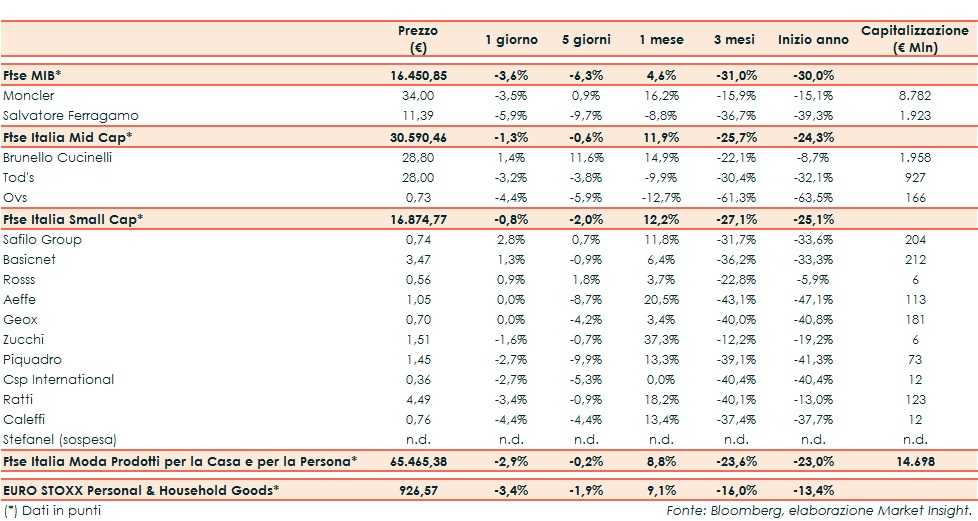 | | Prezzo (€) | 1 giorno | 5 giorni | 1 mese | 3 mesi | Inizio anno | Capitalizzazione (€ Mln) |
|---|---|---|---|---|---|---|---|
| **Ftse MIB*** | **16.450,85** | **-3,6%** | **-6,3%** | **4,6%** | **-31,0%** | **-30,0%** | |
| Moncler | 34,00 | -3,5% | 0,9% | 16,2% | -15,9% | -15,1% | 8.782 |
| Salvatore Ferragamo | 11,39 | -5,9% | -9,7% | -8,8% | -36,7% | -39,3% | 1.923 |
| **Ftse Italia Mid Cap*** | **30.590,46** | **-1,3%** | **-0,6%** | **11,9%** | **-25,7%** | **-24,3%** | |
| Brunello Cucinelli | 28,80 | 1,4% | 11,6% | 14,9% | -22,1% | -8,7% | 1.958 |
| Tod's | 28,00 | -3,2% | -3,8% | -9,9% | -30,4% | -32,1% | 927 |
| Ovs | 0,73 | -4,4% | -5,9% | -12,7% | -61,3% | -63,5% | 166 |
| **Ftse Italia Small Cap*** | **16.874,77** | **-0,8%** | **-2,0%** | **12,2%** | **-27,1%** | **-25,1%** | |
| Safilo Group | 0,74 | 2,8% | 0,7% | 11,8% | -31,7% | -33,6% | 204 |
| Basicnet | 3,47 | 1,3% | -0,9% | 6,4% | -36,2% | -33,3% | 212 |
| Rosss | 0,56 | 0,9% | 1,8% | 3,7% | -22,8% | -5,9% | 6 |
| Aeffe | 1,05 | 0,0% | -8,7% | 20,5% | -43,1% | -47,1% | 113 |
| Geox | 0,70 | 0,0% | -4,2% | 3,4% | -40,0% | -40,8% | 181 |
| Zucchi | 1,51 | -1,6% | -0,7% | 37,3% | -12,2% | -19,2% | 6 |
| Piquadro | 1,45 | -2,7% | -9,9% | 13,3% | -39,1% | -41,3% | 73 |
| Csp International | 0,36 | -2,7% | -5,3% | 0,0% | -40,4% | -40,4% | 12 |
| Ratti | 4,49 | -3,4% | -0,9% | 18,2% | -40,1% | -13,0% | 123 |
| Caleffi | 0,76 | -4,4% | -4,4% | 13,4% | -37,4% | -37,7% | 12 |
| Stefanel (sospesa) | n.d. | n.d. | n.d. | n.d. | n.d. | n.d. | n.d. |
| **Ftse Italia Moda Prodotti per la Casa e per la Persona*** | **65.465,38** | **-2,9%** | **-0,2%** | **8,8%** | **-23,6%** | **-23,0%** | **14.698** |
| **EURO STOXX Personal & Household Goods*** | **926,57** | **-3,4%** | **-1,9%** | **9,1%** | **-16,0%** | **-13,4%** | |

(*) Dati in punti

Fonte: Bloomberg, elaborazione Market Insight.